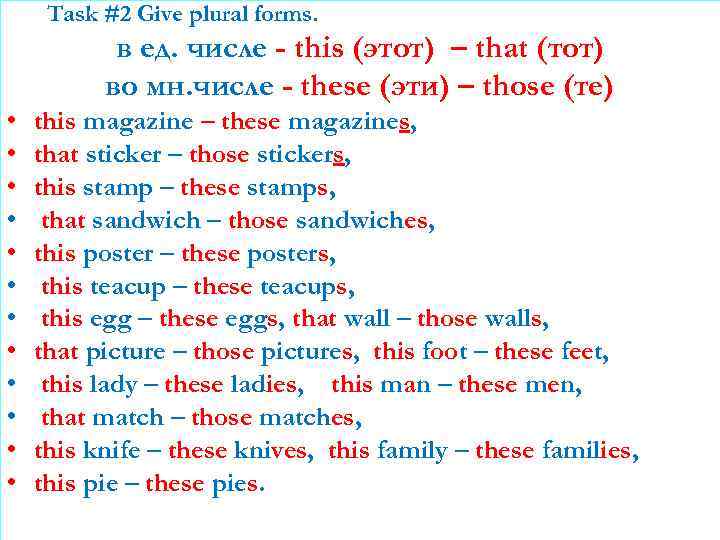 Task #2 Give plural forms.

в ед. числе - this (этот) – that (тот)
во мн.числе - these (эти) – those (те)

• this magazine – these magazines,
• that sticker – those stickers,
• this stamp – these stamps,
• that sandwich – those sandwiches,
• this poster – these posters,
• this teacup – these teacups,
• this egg – these eggs, that wall – those walls,
• that picture – those pictures, this foot – these feet,
• this lady – these ladies, this man – these men,
• that match – those matches,
• this knife – these knives, this family – these families,
• this pie – these pies.